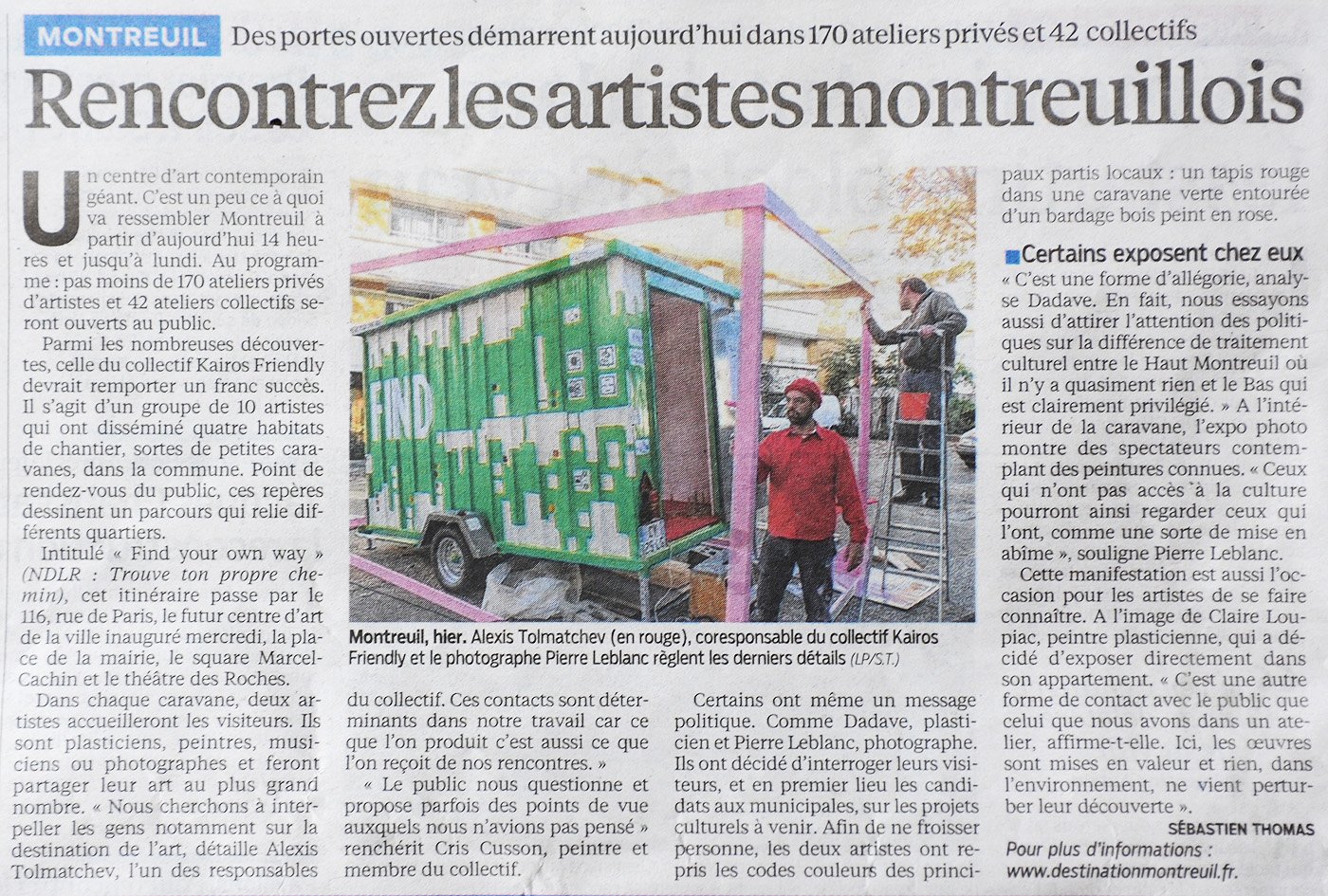 MONTREUIL Des portes ouvertes démarrent aujourd'hui dans 170 ateliers privés et 42 collectifs

Rencontrez les artistes montreuillois

Un centre d'art contemporain géant. C'est un peu ce à quoi va ressembler Montreuil à partir d'aujourd'hui 14 heures et jusqu'à lundi. Au programme : pas moins de 170 ateliers privés d'artistes et 42 ateliers collectifs seront ouverts au public.

Parmi les nombreuses découvertes, celle du collectif Kairos Friendly devrait remporter un franc succès. Il s'agit d'un groupe de 10 artistes qui ont disséminé quatre habitats de chantier, sortes de petites caravanes, dans la commune. Point de rendez-vous du public, ces repères dessinent un parcours qui relie différents quartiers.

Intitulé « Find your own way » (NDLR : Trouve ton propre chemin), cet itinéraire passe par le 116, rue de Paris, le futur centre d'art de la ville inauguré mercredi, la place de la mairie, le square Marcel-Cachin et le théâtre des Roches.

Dans chaque caravane, deux artistes accueilleront les visiteurs. Ils sont plasticiens, peintres, musiciens ou photographes et feront partager leur art au plus grand nombre. « Nous cherchons à interpeller les gens notamment sur la destination de l'art, détaille Alexis Tolmatchev, l'un des responsables du collectif. Ces contacts sont déterminants dans notre travail car ce que l'on produit c'est aussi ce que l'on reçoit de nos rencontres. »

« Le public nous questionne et propose parfois des points de vue auxquels nous n'avions pas pensé » renchérit Cris Cusson, peintre et membre du collectif.

Certains ont même un message politique. Comme Dadave, plasticien et Pierre Leblanc, photographe. Ils ont décidé d'interroger leurs visiteurs, et en premier lieu les candidats aux municipales, sur les projets culturels à venir. Afin de ne froisser personne, les deux artistes ont repris les codes couleurs des principaux partis locaux : un tapis rouge dans une caravane verte entourée d'un bardage bois peint en rose.

Certains exposent chez eux

« C'est une forme d'allégorie, analyse Dadave. En fait, nous essayons aussi d'attirer l'attention des politiques sur la différence de traitement culturel entre le Haut Montreuil où il n'y a quasiment rien et le Bas qui est clairement privilégié. » A l'intérieur de la caravane, l'expo photo montre des spectateurs contemplant des peintures connues. « Ceux qui n'ont pas accès à la culture pourront ainsi regarder ceux qui l'ont, comme une sorte de mise en abîme », souligne Pierre Leblanc.

Cette manifestation est aussi l'occasion pour les artistes de se faire connaître. A l'image de Claire Loupiac, peintre plasticienne, qui a décidé d'exposer directement dans son appartement. « C'est une autre forme de contact avec le public que celui que nous avons dans un atelier, affirme-t-elle. Ici, les œuvres sont mises en valeur et rien, dans l'environnement, ne vient perturber leur découverte ».

SÉBASTIEN THOMAS

Pour plus d'informations : www.destinationmontreuil.fr.

FIND

Montreuil, hier. Alexis Tolmatchev (en rouge), coresponsable du collectif Kairos Friendly et le photographe Pierre Leblanc règlent les derniers détails (LP/S.T.)